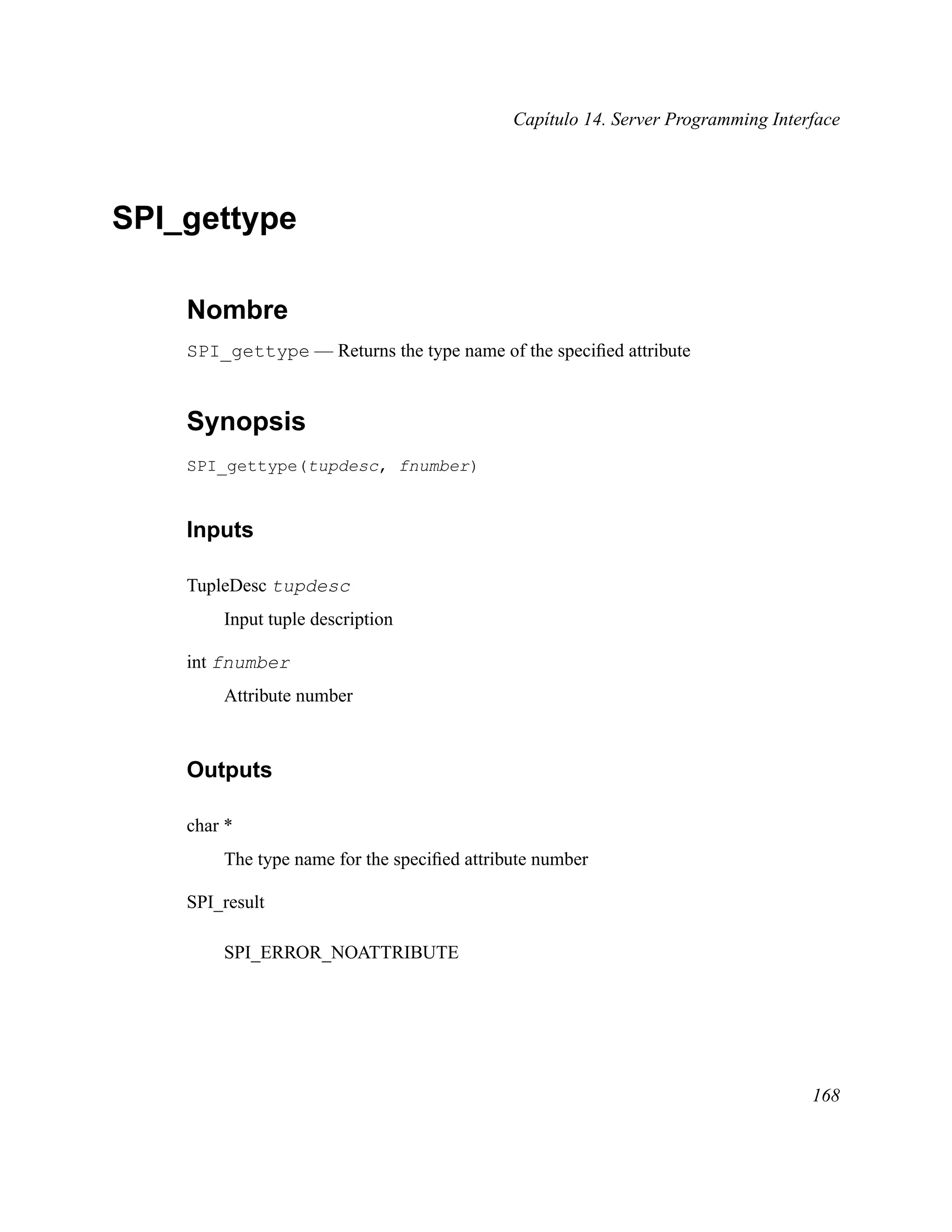 Capítulo 14. Server Programming Interface

SPI_gettype

Nombre

SPI_gettype — Returns the type name of the specified attribute

Synopsis

SPI_gettype(tupdesc, fnumber)

Inputs

TupleDesc tupdesc

Input tuple description

int fnumber

Attribute number

Outputs

char *

The type name for the specified attribute number

SPI_result

SPI_ERROR_NOATTRIBUTE

168